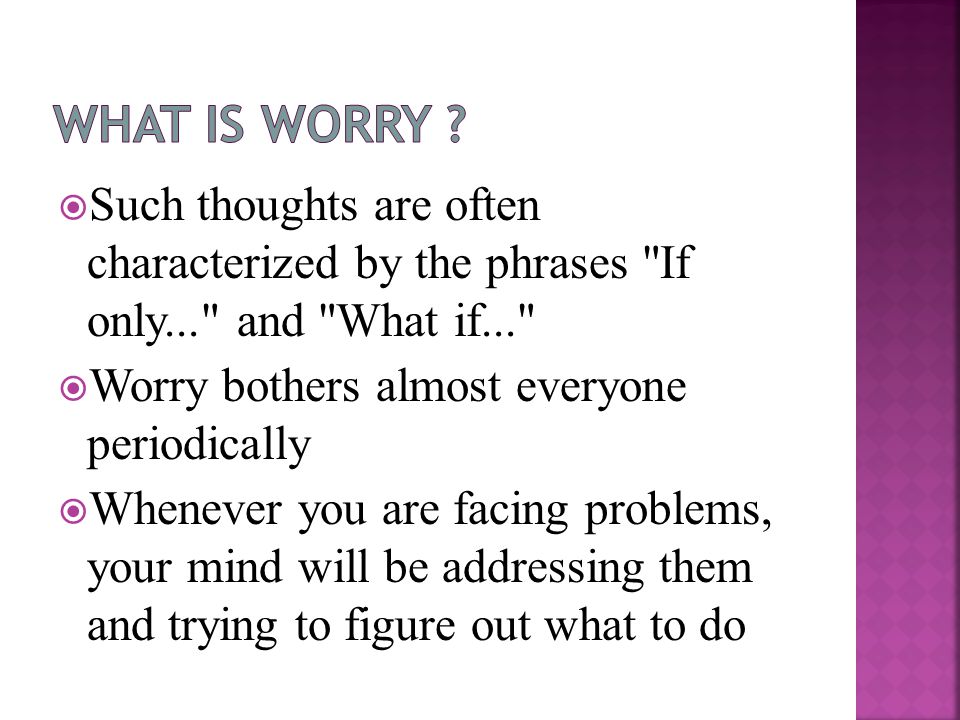 WHAT IS WORRY ?

Such thoughts are often characterized by the phrases "If only..." and "What if..."

Worry bothers almost everyone periodically

Whenever you are facing problems, your mind will be addressing them and trying to figure out what to do